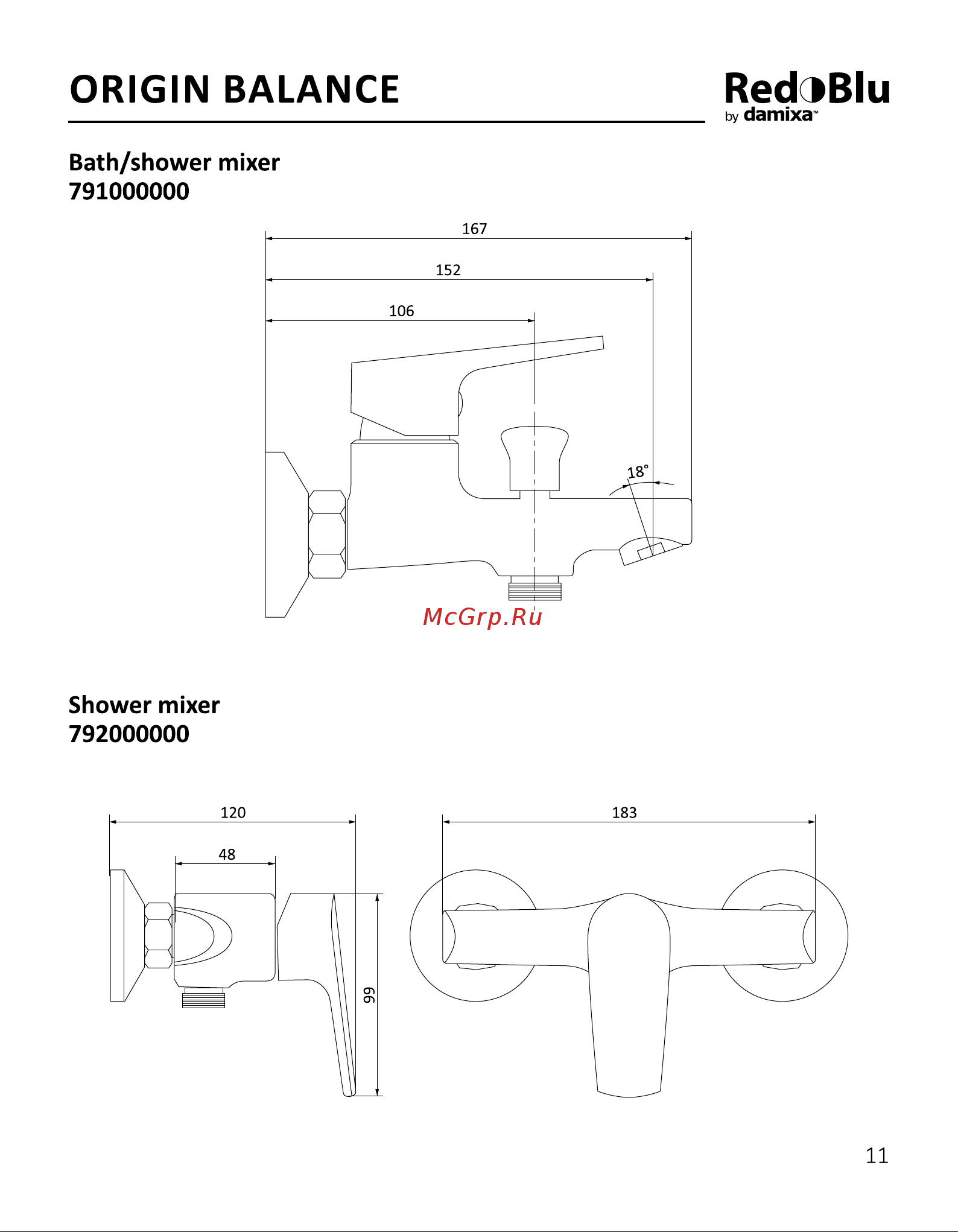 ORIGIN BALANCE

RedBlu by damixa™

Bath/shower mixer
791000000

167

152

106

18°

McGrp.Ru

Shower mixer
792000000

120

48

99

183

11